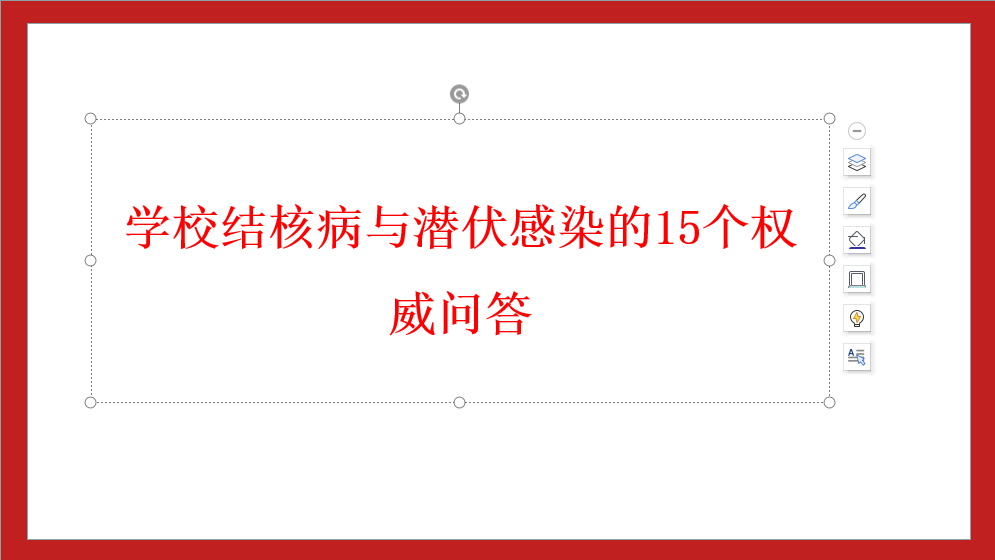 学校结核病与潜伏感染的15个权威问答